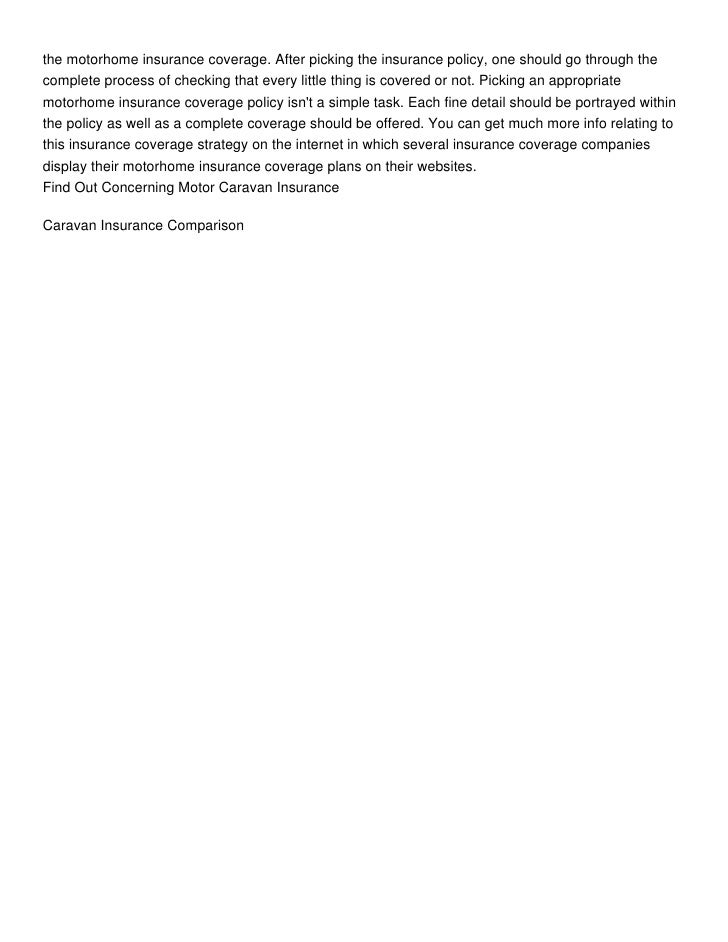 the motorhome insurance coverage. After picking the insurance policy, one should go through the complete process of checking that every little thing is covered or not. Picking an appropriate motorhome insurance coverage policy isn't a simple task. Each fine detail should be portrayed within the policy as well as a complete coverage should be offered. You can get much more info relating to this insurance coverage strategy on the internet in which several insurance coverage companies display their motorhome insurance coverage plans on their websites.
Find Out Concerning Motor Caravan Insurance

Caravan Insurance Comparison